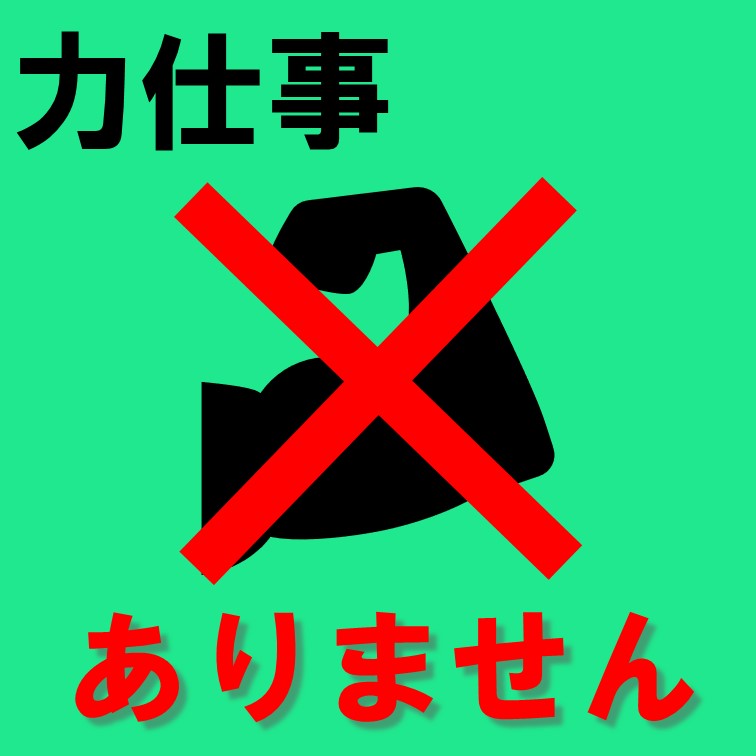 力仕事

ありません